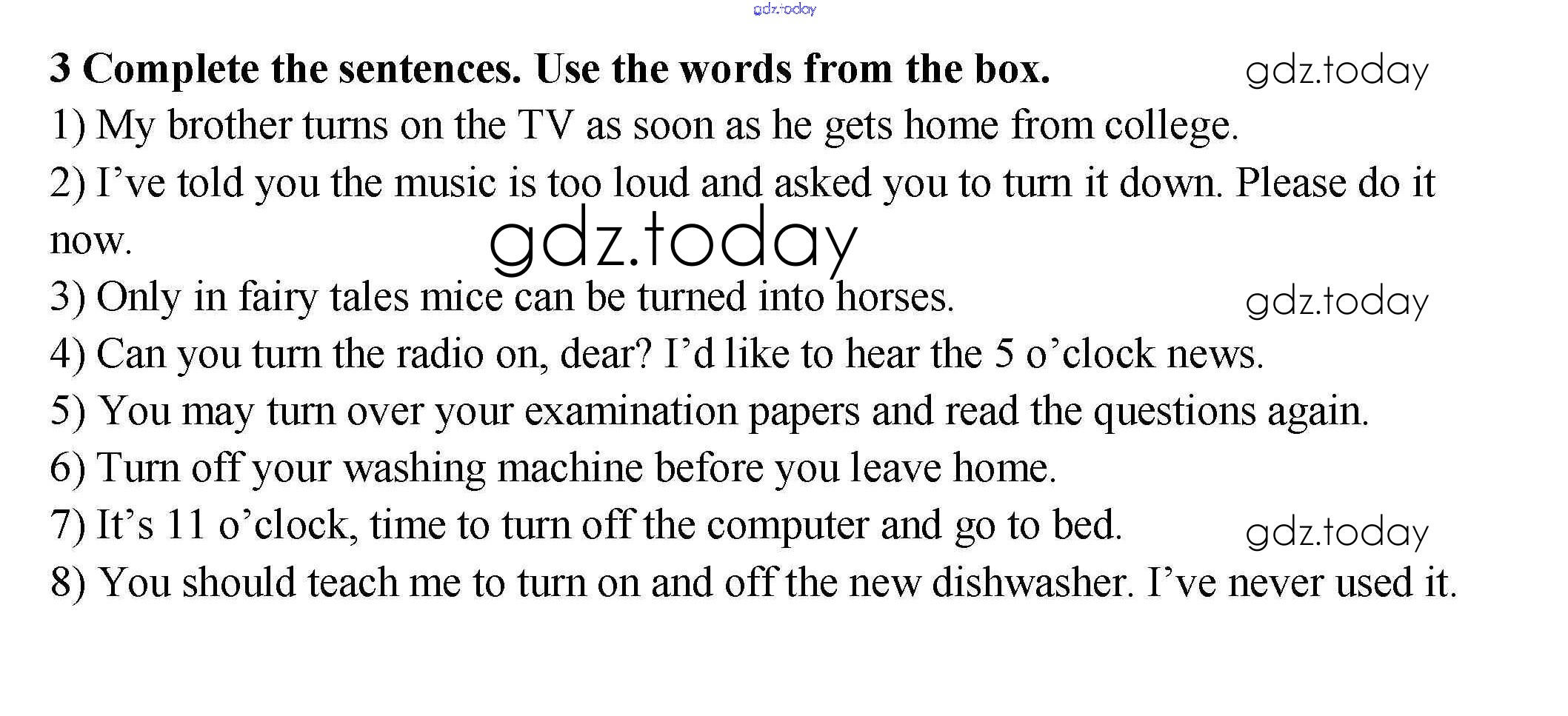 3 Complete the sentences. Use the words from the box.

1) My brother turns on the TV as soon as he gets home from college.

2) I've told you the music is too loud and asked you to turn it down. Please do it now.

3) Only in fairy tales mice can be turned into horses.

4) Can you turn the radio on, dear? I'd like to hear the 5 o'clock news.

5) You may turn over your examination papers and read the questions again.

6) Turn off your washing machine before you leave home.

7) It's 11 o'clock, time to turn off the computer and go to bed.

8) You should teach me to turn on and off the new dishwasher. I've never used it.

gdz.today